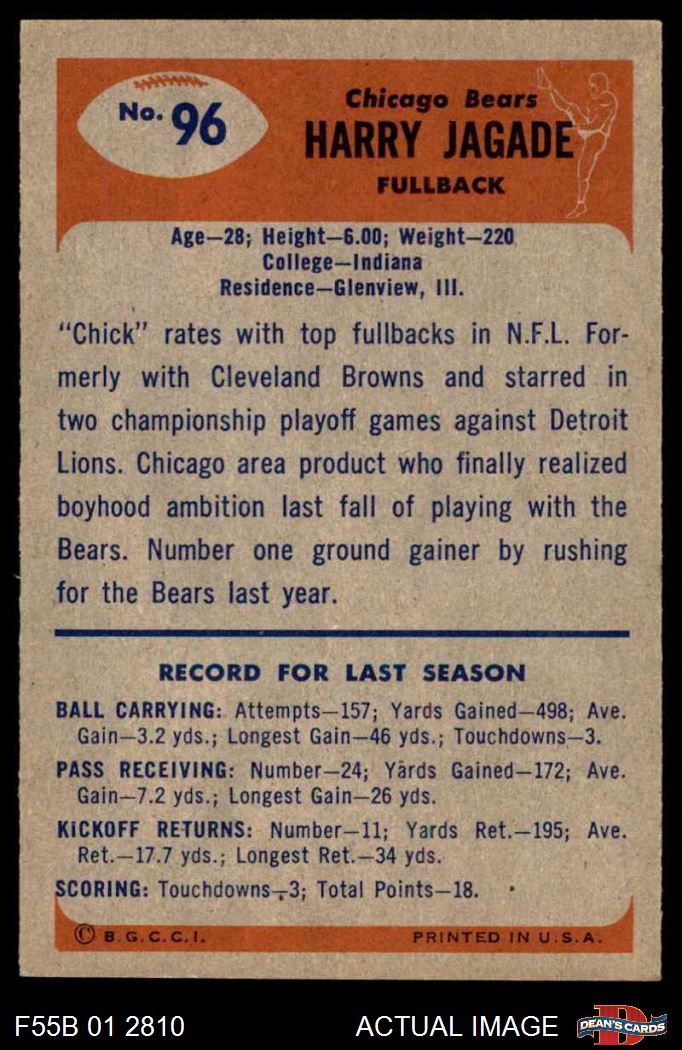 No. 96

Chicago Bears
HARRY JAGADE
FULLBACK

Age—28; Height—6.00; Weight—220
College—Indiana
Residence—Glenview, Ill.

"Chick" rates with top fullbacks in N.F.L. Formerly with Cleveland Browns and starred in two championship playoff games against Detroit Lions. Chicago area product who finally realized boyhood ambition last fall of playing with the Bears. Number one ground gainer by rushing for the Bears last year.

RECORD FOR LAST SEASON

BALL CARRYING: Attempts—157; Yards Gained—498; Ave. Gain—3.2 yds.; Longest Gain—46 yds.; Touchdowns—3.

PASS RECEIVING: Number—24; Yards Gained—172; Ave. Gain—7.2 yds.; Longest Gain—26 yds.

KICKOFF RETURNS: Number—11; Yards Ret.—195; Ave. Ret.—17.7 yds.; Longest Ret.—34 yds.

SCORING: Touchdowns—3; Total Points—18.

© B.G.C.C.I.
PRINTED IN U.S.A.

F55B 01 2810
ACTUAL IMAGE
DEAN'S CARDS